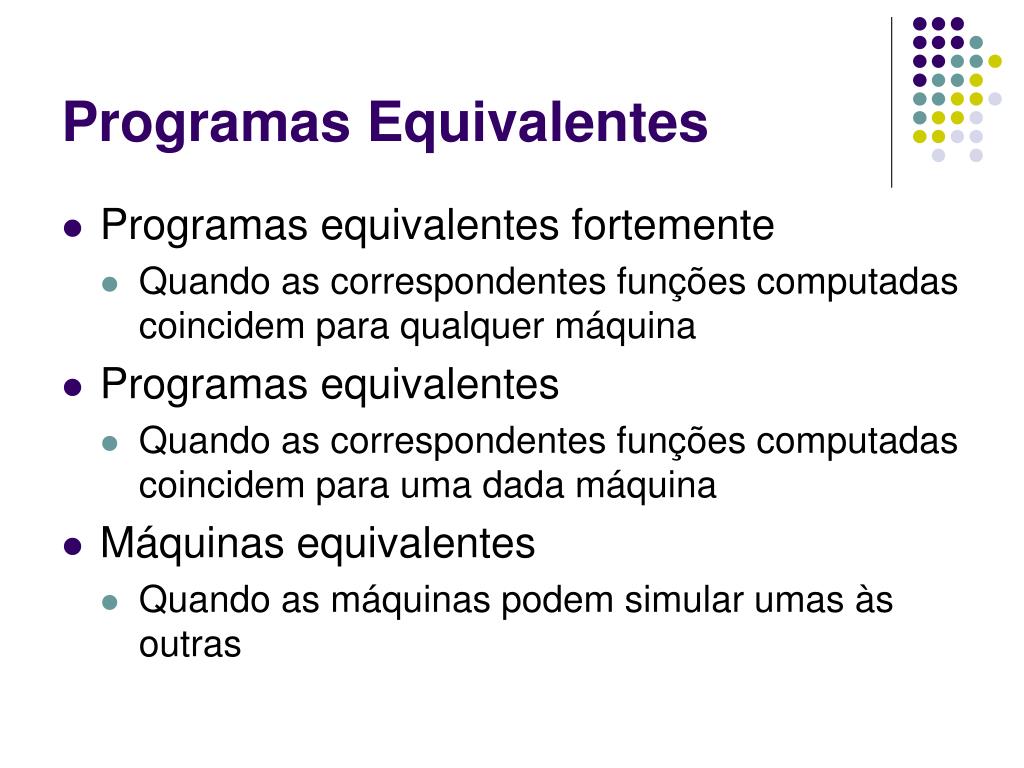 Programas Equivalentes

- Programas equivalentes fortemente
  - Quando as correspondentes funções computadas coincidem para qualquer máquina
- Programas equivalentes
  - Quando as correspondentes funções computadas coincidem para uma dada máquina
- Máquinas equivalentes
  - Quando as máquinas podem simular umas às outras